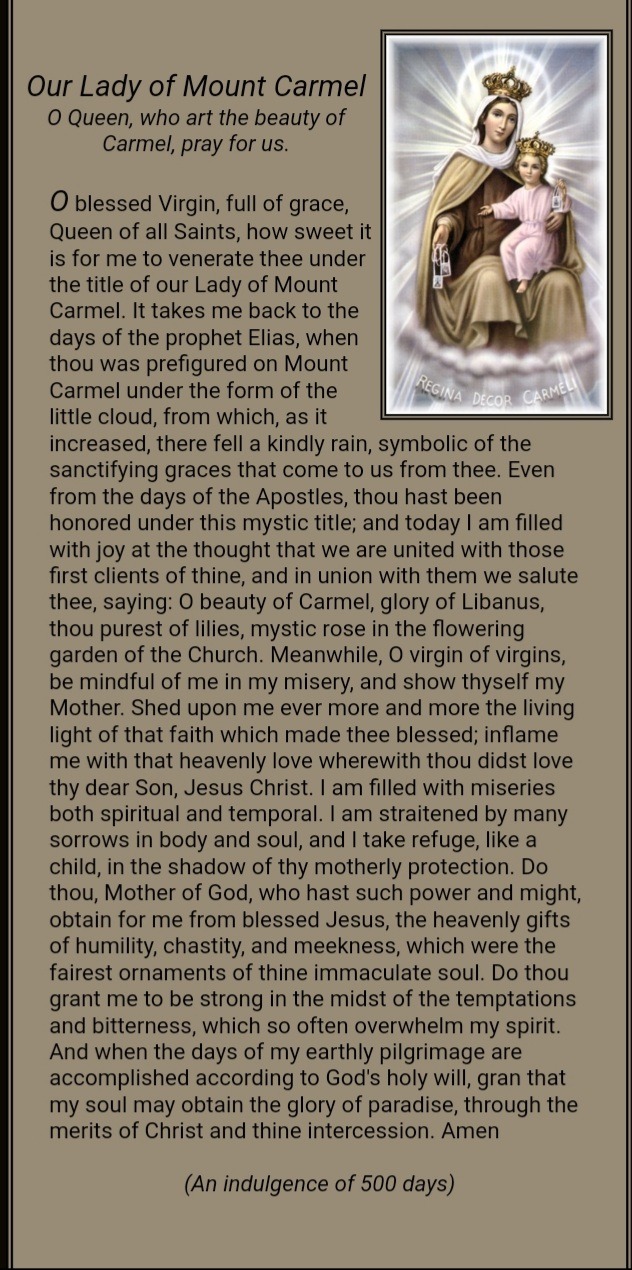 Our Lady of Mount Carmel
O Queen, who art the beauty of Carmel, pray for us.

REGINA DECOR CARMELI

O blessed Virgin, full of grace, Queen of all Saints, how sweet it is for me to venerate thee under the title of our Lady of Mount Carmel. It takes me back to the days of the prophet Elias, when thou was prefigured on Mount Carmel under the form of the little cloud, from which, as it increased, there fell a kindly rain, symbolic of the sanctifying graces that come to us from thee. Even from the days of the Apostles, thou hast been honored under this mystic title; and today I am filled with joy at the thought that we are united with those first clients of thine, and in union with them we salute thee, saying: O beauty of Carmel, glory of Libanus, thou purest of lilies, mystic rose in the flowering garden of the Church. Meanwhile, O virgin of virgins, be mindful of me in my misery, and show thyself my Mother. Shed upon me ever more and more the living light of that faith which made thee blessed; inflame me with that heavenly love wherewith thou didst love thy dear Son, Jesus Christ. I am filled with miseries both spiritual and temporal. I am straitened by many sorrows in body and soul, and I take refuge, like a child, in the shadow of thy motherly protection. Do thou, Mother of God, who hast such power and might, obtain for me from blessed Jesus, the heavenly gifts of humility, chastity, and meekness, which were the fairest ornaments of thine immaculate soul. Do thou grant me to be strong in the midst of the temptations and bitterness, which so often overwhelm my spirit. And when the days of my earthly pilgrimage are accomplished according to God's holy will, gran that my soul may obtain the glory of paradise, through the merits of Christ and thine intercession. Amen

(An indulgence of 500 days)